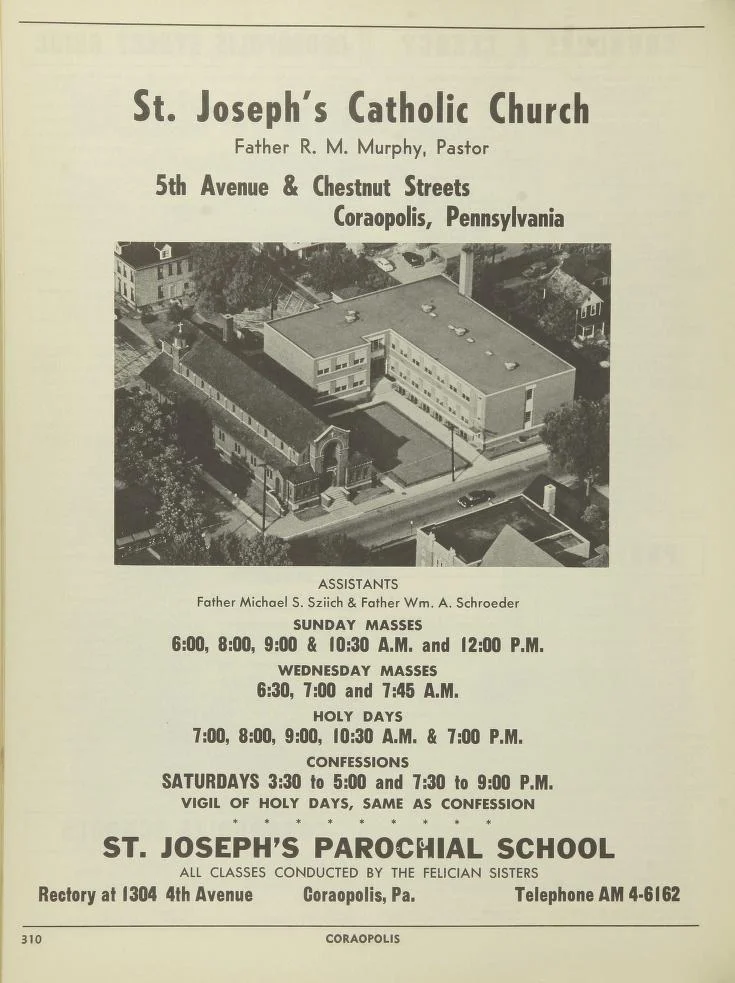 St. Joseph's Catholic Church
Father R. M. Murphy, Pastor

5th Avenue & Chestnut Streets
Coraopolis, Pennsylvania

ASSISTANTS
Father Michael S. Sziich & Father Wm. A. Schroeder

SUNDAY MASSES
6:00, 8:00, 9:00 & 10:30 A.M. and 12:00 P.M.

WEDNESDAY MASSES
6:30, 7:00 and 7:45 A.M.

HOLY DAYS
7:00, 8:00, 9:00, 10:30 A.M. & 7:00 P.M.

CONFESSIONS
SATURDAYS 3:30 to 5:00 and 7:30 to 9:00 P.M.
VIGIL OF HOLY DAYS, SAME AS CONFESSION

* * * * * * * * *

ST. JOSEPH'S PAROCHIAL SCHOOL
ALL CLASSES CONDUCTED BY THE FELICIAN SISTERS

Rectory at 1304 4th Avenue Coraopolis, Pa. Telephone AM 4-6162

310 CORAOPOLIS